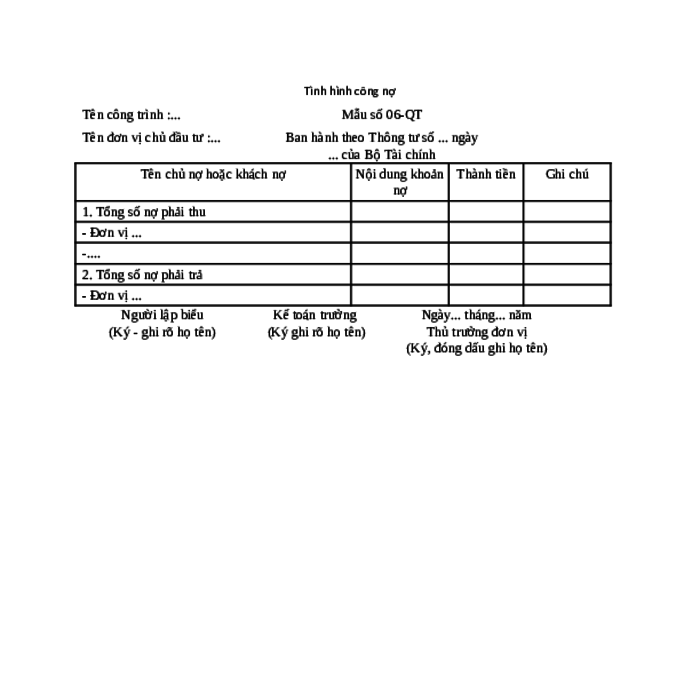 Tình hình công nợ

Tên công trình :...

Mẫu số 06-QT

Tên đơn vị chủ đầu tư :...

Ban hành theo Thông tư số ... ngày ... của Bộ Tài chính

| Tên chủ nợ hoặc khách nợ | Nội dung khoản nợ | Thành tiền | Ghi chú |
|---|---|---|---|
| 1. Tổng số nợ phải thu | | | |
| - Đơn vị ... | | | |
| -.... | | | |
| 2. Tổng số nợ phải trả | | | |
| - Đơn vị ... | | | |

Người lập biểu
(Ký - ghi rõ họ tên)

Kế toán trưởng
(Ký ghi rõ họ tên)

Ngày... tháng... năm
Thủ trưởng đơn vị
(Ký, đóng dấu ghi họ tên)